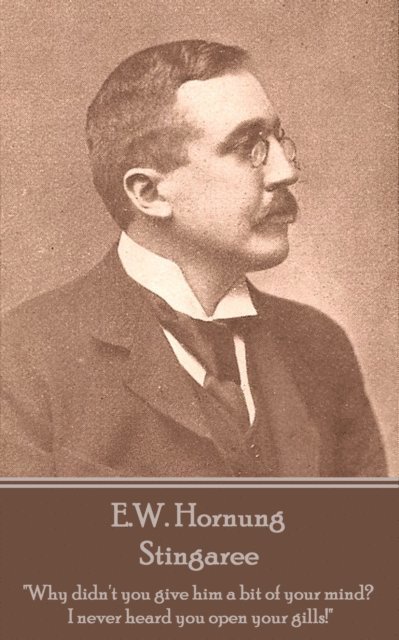 E.W. Hornung
Stingaree

"Why didn't you give him a bit of your mind? I never heard you open your gills!"